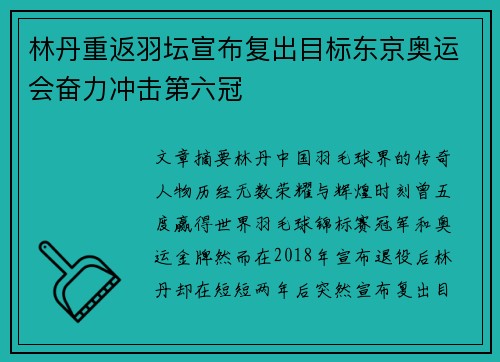 林丹重返羽坛宣布复出目标东京奥运会奋力冲击第六冠

文章摘要林丹中国羽毛球界的传奇人物历经无数荣耀与辉煌时刻曾五度赢得世界羽毛球锦标赛冠军和奥运金牌然而在2018年宣布退役后林丹却在短短两年后突然宣布复出目